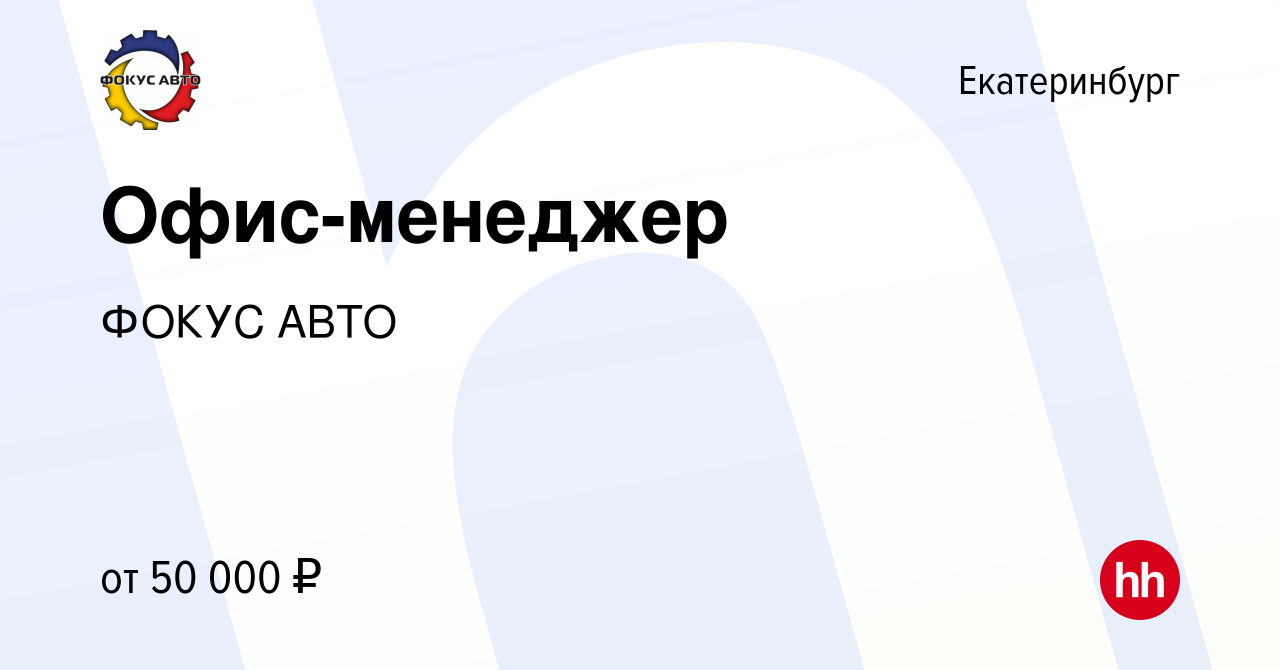 ФОКУС АВТО

Екатеринбург

Офис-менеджер

ФОКУС АВТО

от 50 000 ₽

hh